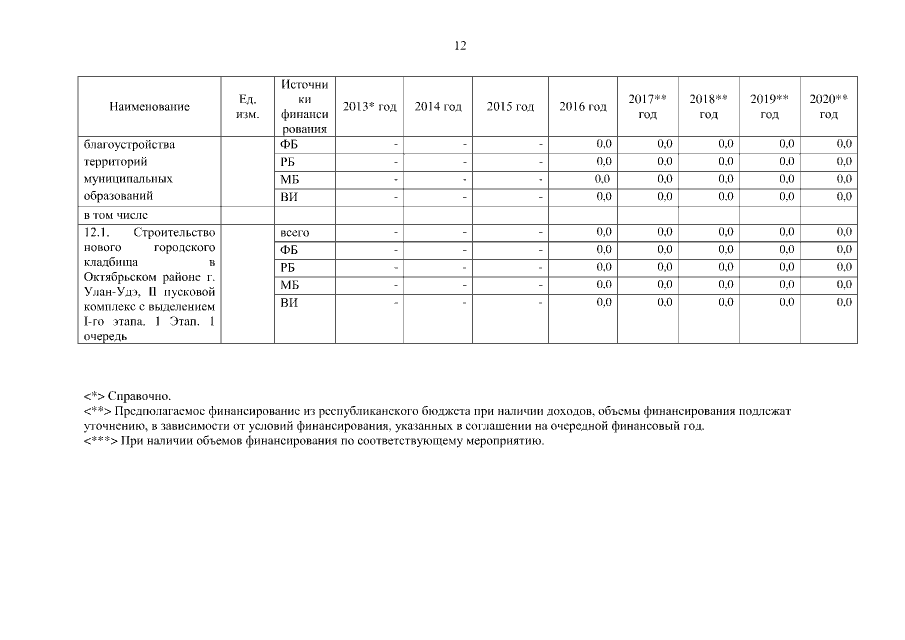 12

| Наименование | Ед. изм. | Источники финансирования | 2013* год | 2014 год | 2015 год | 2016 год | 2017** год | 2018** год | 2019** год | 2020** год |
|---|---|---|---|---|---|---|---|---|---|---|
| благоустройства территорий муниципальных образований | | ФБ | - | - | - | 0,0 | 0,0 | 0,0 | 0,0 | 0,0 |
| | | РБ | - | - | - | 0,0 | 0,0 | 0,0 | 0,0 | 0,0 |
| | | МБ | - | - | - | 0,0 | 0,0 | 0,0 | 0,0 | 0,0 |
| | | ВИ | - | - | - | 0,0 | 0,0 | 0,0 | 0,0 | 0,0 |
| в том числе | | | | | | | | | | |
| 12.1. Строительство нового городского кладбища в Октябрьском районе г. Улан-Удэ, II пусковой комплекс с выделением I-го этапа. 1 Этап. 1 очередь | | всего | - | - | - | 0,0 | 0,0 | 0,0 | 0,0 | 0,0 |
| | | ФБ | - | - | - | 0,0 | 0,0 | 0,0 | 0,0 | 0,0 |
| | | РБ | - | - | - | 0,0 | 0,0 | 0,0 | 0,0 | 0,0 |
| | | МБ | - | - | - | 0,0 | 0,0 | 0,0 | 0,0 | 0,0 |
| | | ВИ | - | - | - | 0,0 | 0,0 | 0,0 | 0,0 | 0,0 |

<*> Справочно.
<**> Предполагаемое финансирование из республиканского бюджета при наличии доходов, объемы финансирования подлежат уточнению, в зависимости от условий финансирования, указанных в соглашении на очередной финансовый год.
<***> При наличии объемов финансирования по соответствующему мероприятию.